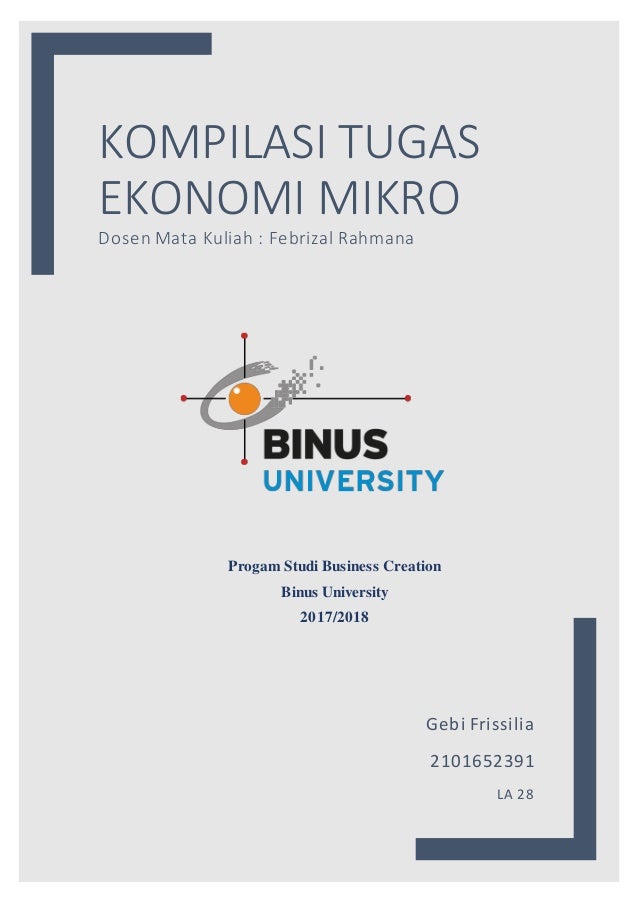 KOMPILASI TUGAS EKONOMI MIKRO

Dosen Mata Kuliah : Febrizal Rahmana

BINUS UNIVERSITY

Progam Studi Business Creation
Binus University
2017/2018

Gebi Frissilia
2101652391
LA 28